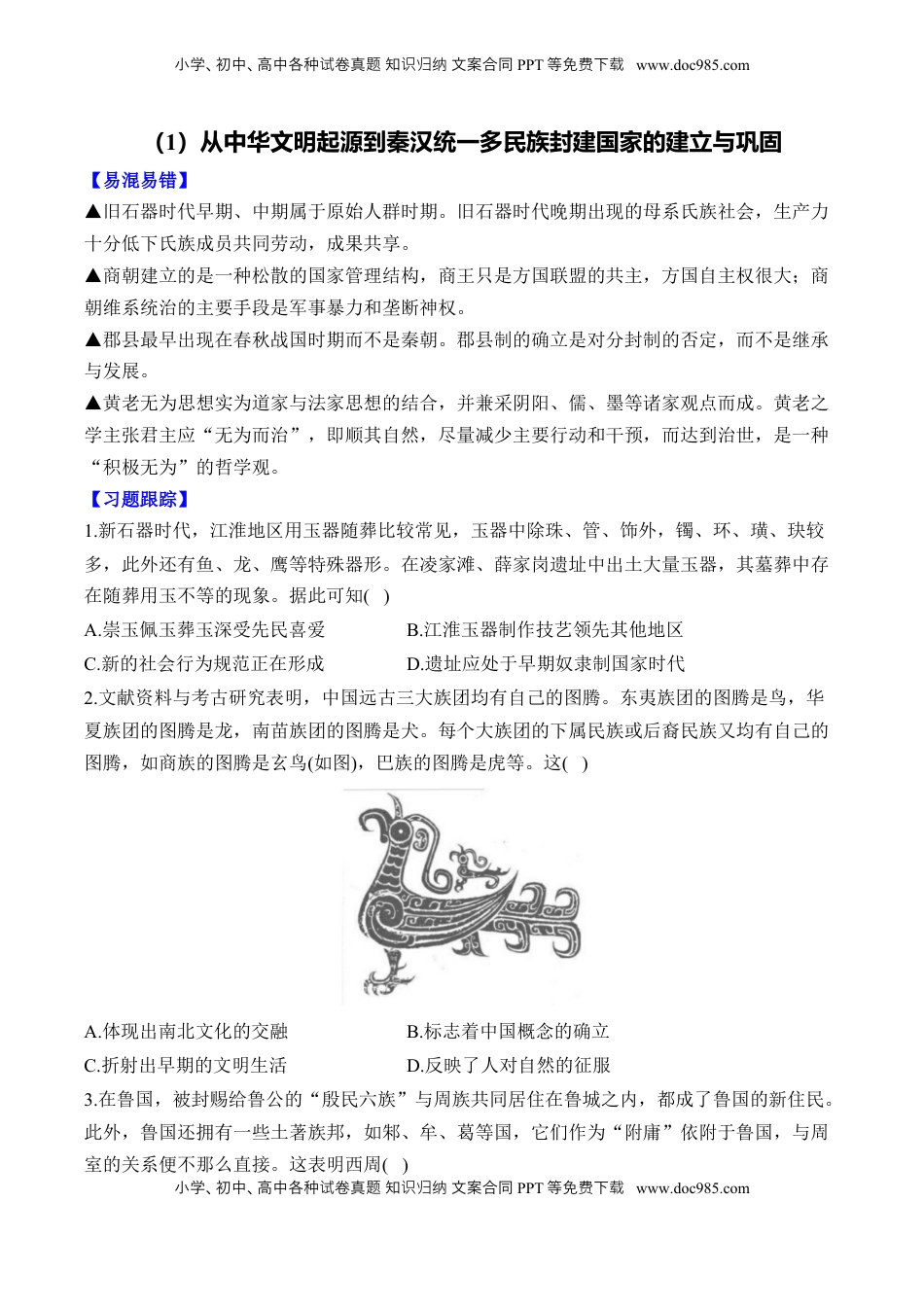 小学、初中、高中各种试卷真题 知识归纳 文案合同 PPT 等免费下载 www.doc985.com

（1）从中华文明起源到秦汉统一多民族封建国家的建立与巩固

【易混易错】

▲旧石器时代早期、中期属于原始人群时期。旧石器时代晚期出现的母系氏族社会，生产力十分低下氏族成员共同劳动，成果共享。

▲商朝建立的是一种松散的国家管理结构，商王只是方国联盟的共主，方国自主权很大；商朝维系统治的主要手段是军事暴力和垄断神权。

▲郡县最早出现在春秋战国时期而不是秦朝。郡县制的确立是对分封制的否定，而不是继承与发展。

▲黄老无为思想实为道家与法家思想的结合，并兼采阴阳、儒、墨等诸家观点而成。黄老之学主张君主应“无为而治”，即顺其自然，尽量减少主要行动和干预，而达到治世，是一种“积极无为”的哲学观。

【习题跟踪】

1.新石器时代，江淮地区用玉器随葬比较常见，玉器中除珠、管、饰外，镯、环、璜、玦较多，此外还有鱼、龙、鹰等特殊器形。在凌家滩、薛家岗遗址中出土大量玉器，其墓葬中存在随葬用玉不等的现象。据此可知( )

A.崇玉佩玉葬玉深受先民喜爱

B.江淮玉器制作技艺领先其他地区

C.新的社会行为规范正在形成

D.遗址应处于早期奴隶制国家时代

2.文献资料与考古研究表明，中国远古三大族团均有自己的图腾。东夷族团的图腾是鸟，华夏族团的图腾是龙，南苗族团的图腾是犬。每个大族团的下属民族或后裔民族又均有自己的图腾，如商族的图腾是玄鸟(如图)，巴族的图腾是虎等。这( )

A.体现出南北文化的交融

B.标志着中国概念的确立

C.折射出早期的文明生活

D.反映了人对自然的征服

3.在鲁国，被封赐给鲁公的“殷民六族”与周族共同居住在鲁城之内，都成了鲁国的新住民。此外，鲁国还拥有一些土著族邦，如邾、牟、葛等国，它们作为“附庸”依附于鲁国，与周室的关系便不那么直接。这表明西周( )

小学、初中、高中各种试卷真题 知识归纳 文案合同 PPT 等免费下载 www.doc985.com